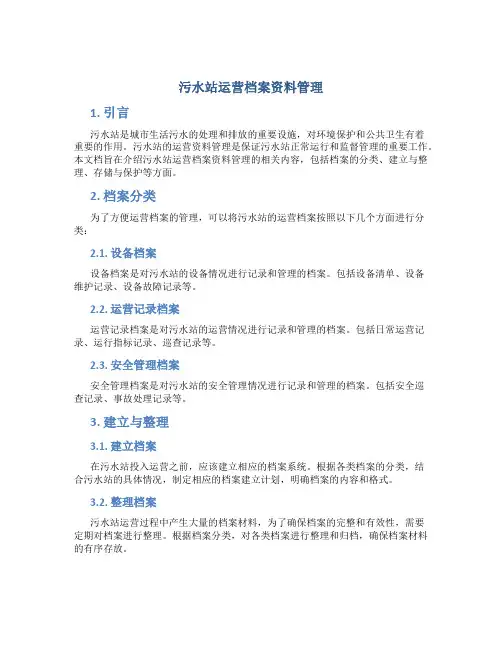 污水站运营档案资料管理

1. 引言

污水站是城市生活污水的处理和排放的重要设施，对环境保护和公共卫生有着重要的作用。污水站的运营资料管理是保证污水站正常运行和监督管理的重要工作。本文档旨在介绍污水站运营档案资料管理的相关内容，包括档案的分类、建立与整理、存储与保护等方面。

2. 档案分类

为了方便运营档案的管理，可以将污水站的运营档案按照以下几个方面进行分类：

2.1. 设备档案

设备档案是对污水站的设备情况进行记录和管理的档案。包括设备清单、设备维护记录、设备故障记录等。

2.2. 运营记录档案

运营记录档案是对污水站的运营情况进行记录和管理的档案。包括日常运营记录、运行指标记录、巡查记录等。

2.3. 安全管理档案

安全管理档案是对污水站的安全管理情况进行记录和管理的档案。包括安全巡查记录、事故处理记录等。

3. 建立与整理

3.1. 建立档案

在污水站投入运营之前，应该建立相应的档案系统。根据各类档案的分类，结合污水站的具体情况，制定相应的档案建立计划，明确档案的内容和格式。

3.2. 整理档案

污水站运营过程中产生大量的档案材料，为了确保档案的完整和有效性，需要定期对档案进行整理。根据档案分类，对各类档案进行整理和归档，确保档案材料的有序存放。